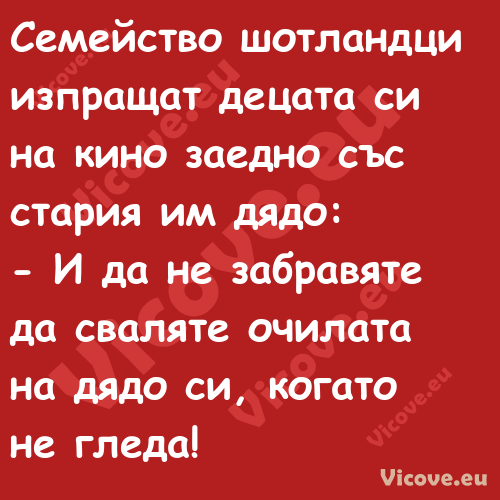 Семейство шотландци изпращат децата си на кино заедно със стария им дядо:
- И да не забравяте да сваляте очилата на дядо си, когато не гледа!

Vicove.eu